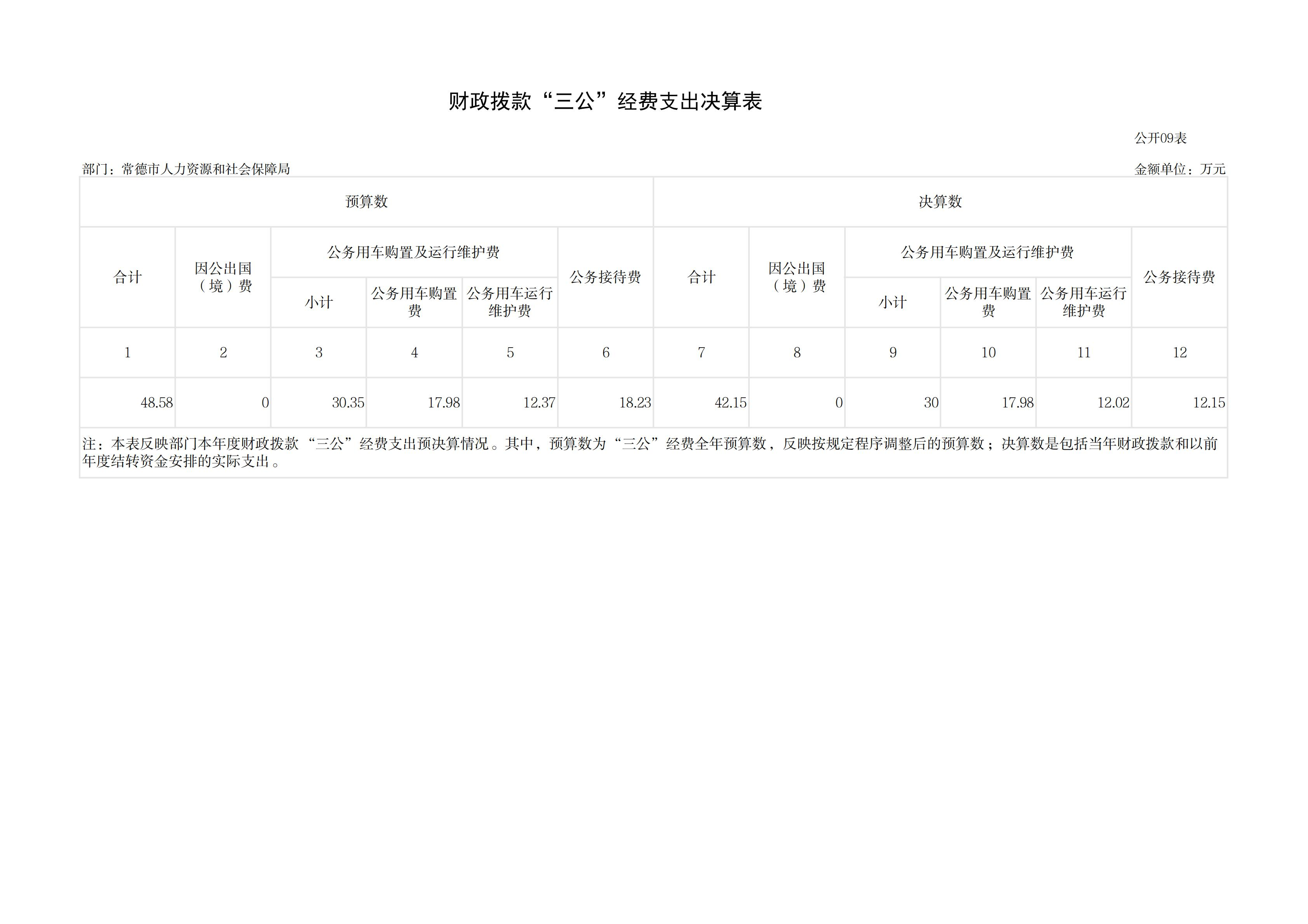 财政拨款“三公”经费支出决算表

公开09表

部门：常德市人力资源和社会保障局

金额单位：万元

| 预算数 | | | | | | 决算数 | | | | | |
|---|---|---|---|---|---|---|---|---|---|---|---|
| 合计 | 因公出国（境）费 | 公务用车购置及运行维护费 | | | 公务接待费 | 合计 | 因公出国（境）费 | 公务用车购置及运行维护费 | | | 公务接待费 |
| | | 小计 | 公务用车购置费 | 公务用车运行维护费 | | | | 小计 | 公务用车购置费 | 公务用车运行维护费 | |
| 1 | 2 | 3 | 4 | 5 | 6 | 7 | 8 | 9 | 10 | 11 | 12 |
| 48.58 | 0 | 30.35 | 17.98 | 12.37 | 18.23 | 42.15 | 0 | 30 | 17.98 | 12.02 | 12.15 |

注：本表反映部门本年度财政拨款“三公”经费支出预决算情况。其中，预算数为“三公”经费全年预算数，反映按规定程序调整后的预算数；决算数是包括当年财政拨款和以前年度结转资金安排的实际支出。